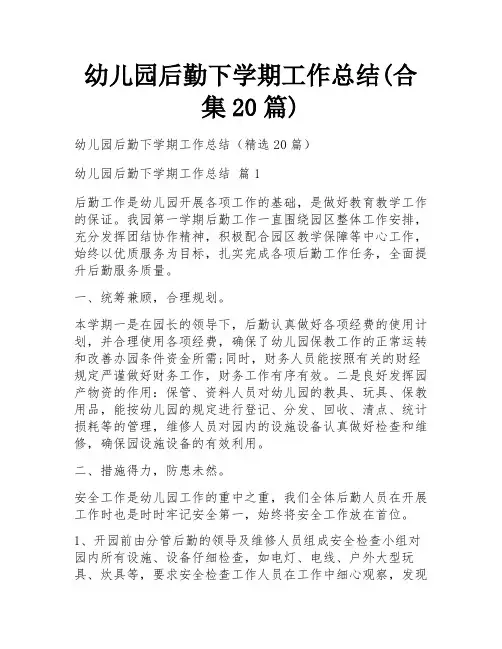 幼儿园后勤下学期工作总结(合集20篇)

幼儿园后勤下学期工作总结（精选20篇）

幼儿园后勤下学期工作总结 篇1

后勤工作是幼儿园开展各项工作的基础，是做好教育教学工作的保证。我园第一学期后勤工作一直围绕园区整体工作安排，充分发挥团结协作精神，积极配合园区教学保障等中心工作，始终以优质服务为目标，扎实完成各项后勤工作任务，全面提升后勤服务质量。

一、统筹兼顾，合理规划。

本学期一是在园长的领导下，后勤认真做好各项经费的使用计划，并合理使用各项经费，确保了幼儿园保教工作的正常运转和改善办园条件资金所需;同时，财务人员能按照有关的财经规定严谨做好财务工作，财务工作有序有效。二是良好发挥园产物资的作用：保管、资料人员对幼儿园的教具、玩具、保教用品，能按幼儿园的规定进行登记、分发、回收、清点、统计损耗等的管理，维修人员对园内的设施设备认真做好检查和维修，确保园设施设备的有效利用。

二、措施得力，防患未然。

安全工作是幼儿园工作的重中之重，我们全体后勤人员在开展工作时也是时时牢记安全第一，始终将安全工作放在首位。

1、开园前由分管后勤的领导及维修人员组成安全检查小组对园内所有设施、设备仔细检查，如电灯、电线、户外大型玩具、炊具等，要求安全检查工作人员在工作中细心观察，发现